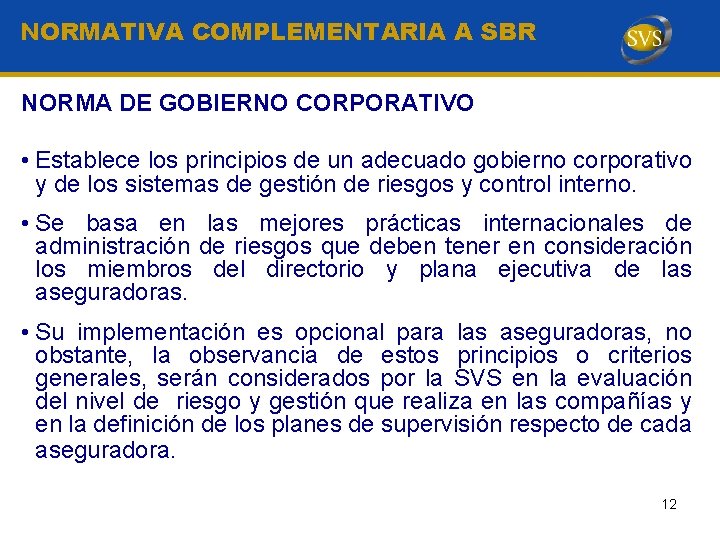 NORMATIVA COMPLEMENTARIA A SBR

SVS

NORMA DE GOBIERNO CORPORATIVO

• Establece los principios de un adecuado gobierno corporativo y de los sistemas de gestión de riesgos y control interno.

• Se basa en las mejores prácticas internacionales de administración de riesgos que deben tener en consideración los miembros del directorio y plana ejecutiva de las aseguradoras.

• Su implementación es opcional para las aseguradoras, no obstante, la observancia de estos principios o criterios generales, serán considerados por la SVS en la evaluación del nivel de riesgo y gestión que realiza en las compañías y en la definición de los planes de supervisión respecto de cada aseguradora.

12